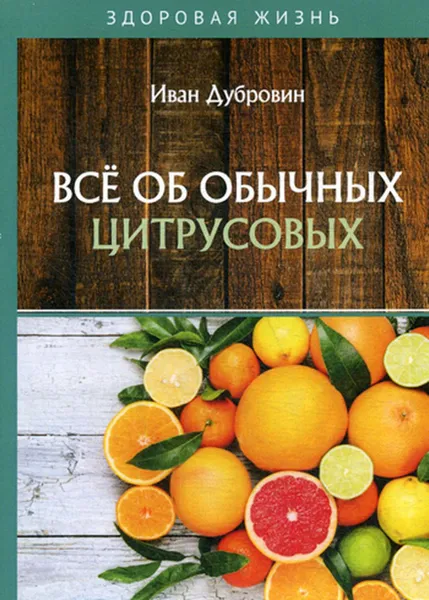 ЗДОРОВАЯ ЖИЗНЬ

Иван Дубровин

ВСЁ ОБ ОБЫЧНЫХ ЦИТРУСОВЫХ